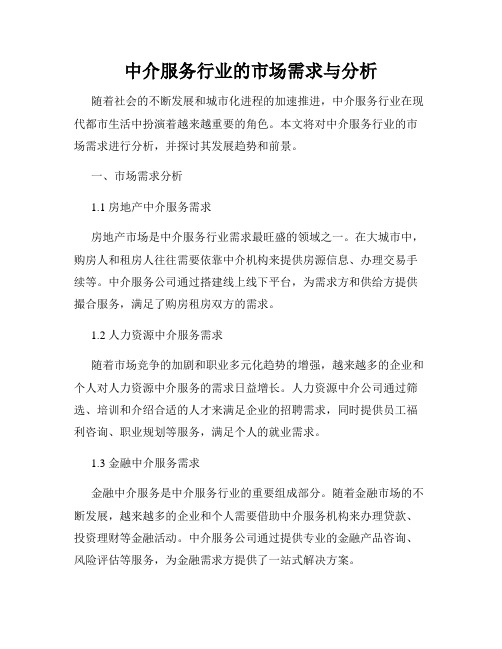 中介服务行业的市场需求与分析

随着社会的不断发展和城市化进程的加速推进，中介服务行业在现代都市生活中扮演着越来越重要的角色。本文将对中介服务行业的市场需求进行分析，并探讨其发展趋势和前景。

一、市场需求分析

1.1 房地产中介服务需求

房地产市场是中介服务行业需求最旺盛的领域之一。在大城市中，购房人和租房人往往需要依靠中介机构来提供房源信息、办理交易手续等。中介服务公司通过搭建线上线下平台，为需求方和供给方提供撮合服务，满足了购房租房双方的需求。

1.2 人力资源中介服务需求

随着市场竞争的加剧和职业多元化趋势的增强，越来越多的企业和个人对人力资源中介服务的需求日益增长。人力资源中介公司通过筛选、培训和介绍合适的人才来满足企业的招聘需求，同时提供员工福利咨询、职业规划等服务，满足个人的就业需求。

1.3 金融中介服务需求

金融中介服务是中介服务行业的重要组成部分。随着金融市场的不断发展，越来越多的企业和个人需要借助中介服务机构来办理贷款、投资理财等金融活动。中介服务公司通过提供专业的金融产品咨询、风险评估等服务，为金融需求方提供了一站式解决方案。